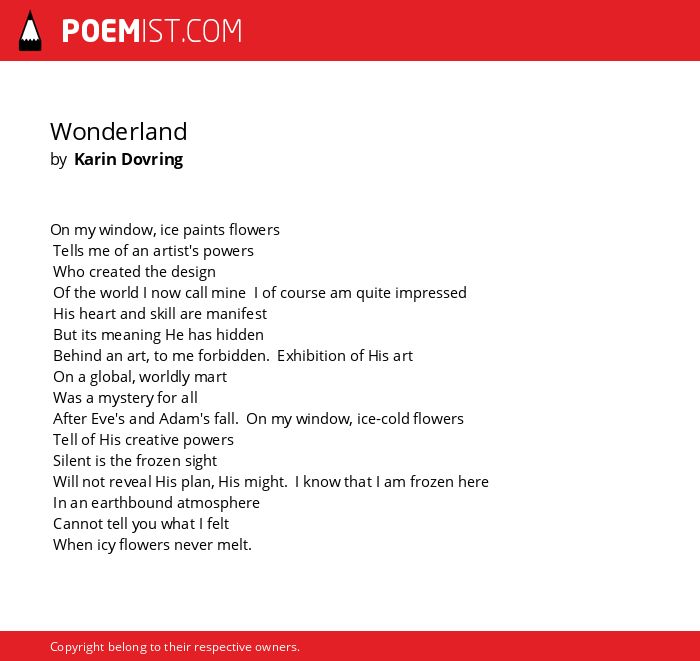 POEMIST.COM

Wonderland
by Karin Dovring

On my window, ice paints flowers
Tells me of an artist's powers
Who created the design
Of the world I now call mine I of course am quite impressed
His heart and skill are manifest
But its meaning He has hidden
Behind an art, to me forbidden. Exhibition of His art
On a global, worldly mart
Was a mystery for all
After Eve's and Adam's fall. On my window, ice-cold flowers
Tell of His creative powers
Silent is the frozen sight
Will not reveal His plan, His might. I know that I am frozen here
In an earthbound atmosphere
Cannot tell you what I felt
When icy flowers never melt.

Copyright belong to their respective owners.